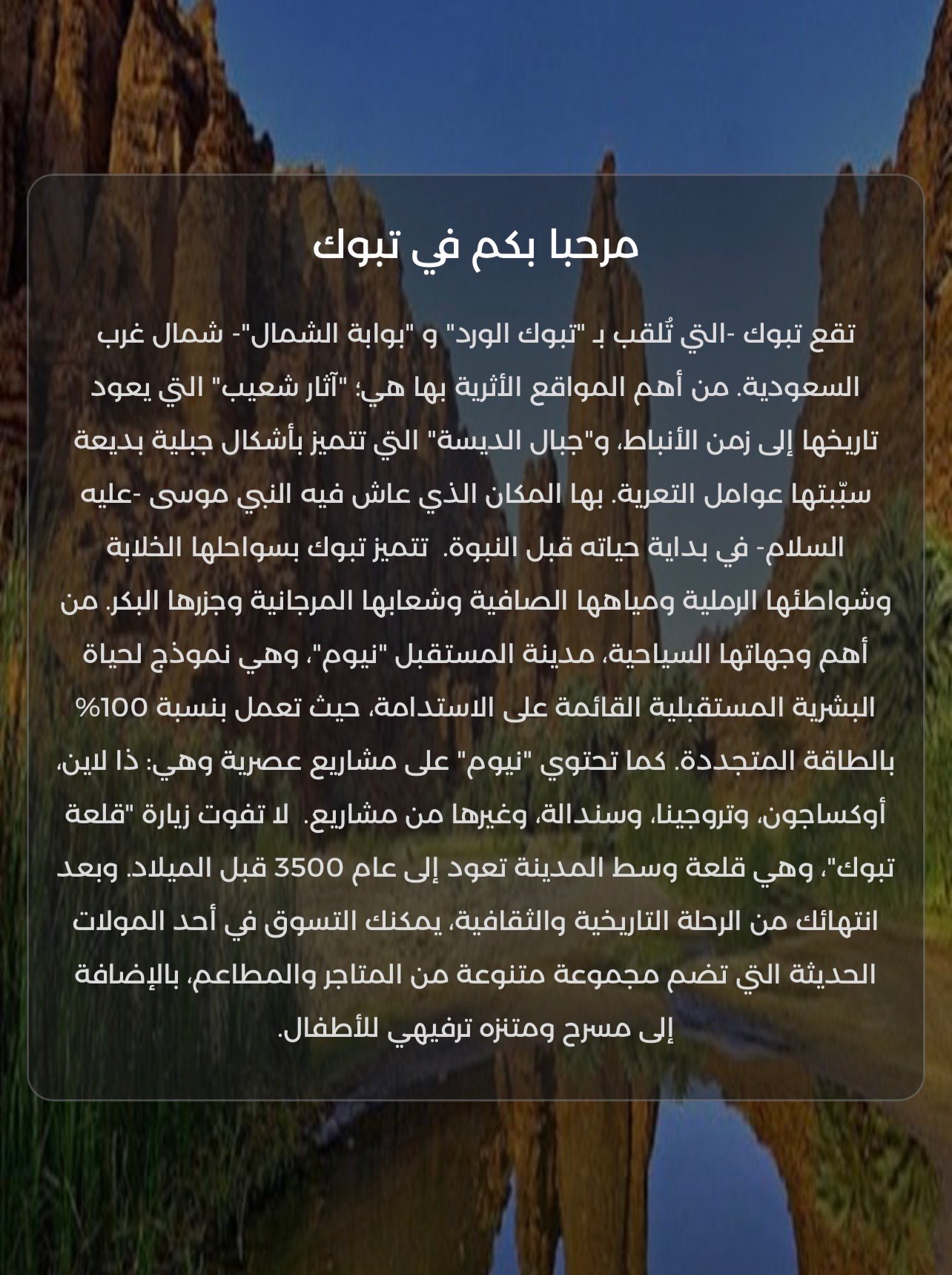 مرحبا بكم في تبوك

تقع تبوك -التي تُلقب بـ "تبوك الورد" و "بوابة الشمال"- شمال غرب السعودية. من أهم المواقع الأثرية بها هي؛ "آثار شعيب" التي يعود تاريخها إلى زمن الأنباط، و"جبال الديسة" التي تتميز بأشكال جبلية بديعة سبّبتها عوامل التعرية. بها المكان الذي عاش فيه النبي موسى -عليه السلام- في بداية حياته قبل النبوة. تتميز تبوك بسواحلها الخلابة وشواطئها الرملية ومياهها الصافية وشعابها المرجانية وجزرها البكر. من أهم وجهاتها السياحية، مدينة المستقبل "نيوم"، وهي نموذج لحياة البشرية المستقبلية القائمة على الاستدامة، حيث تعمل بنسبة 100% بالطاقة المتجددة. كما تحتوي "نيوم" على مشاريع عصرية وهي: ذا لاين، أوكساجون، وتروجينا، وسندالة، وغيرها من مشاريع. لا تفوت زيارة "قلعة تبوك"، وهي قلعة وسط المدينة تعود إلى عام 3500 قبل الميلاد. وبعد انتهائك من الرحلة التاريخية والثقافية، يمكنك التسوق في أحد المولات الحديثة التي تضم مجموعة متنوعة من المتاجر والمطاعم، بالإضافة إلى مسرح ومتنزه ترفيهي للأطفال.